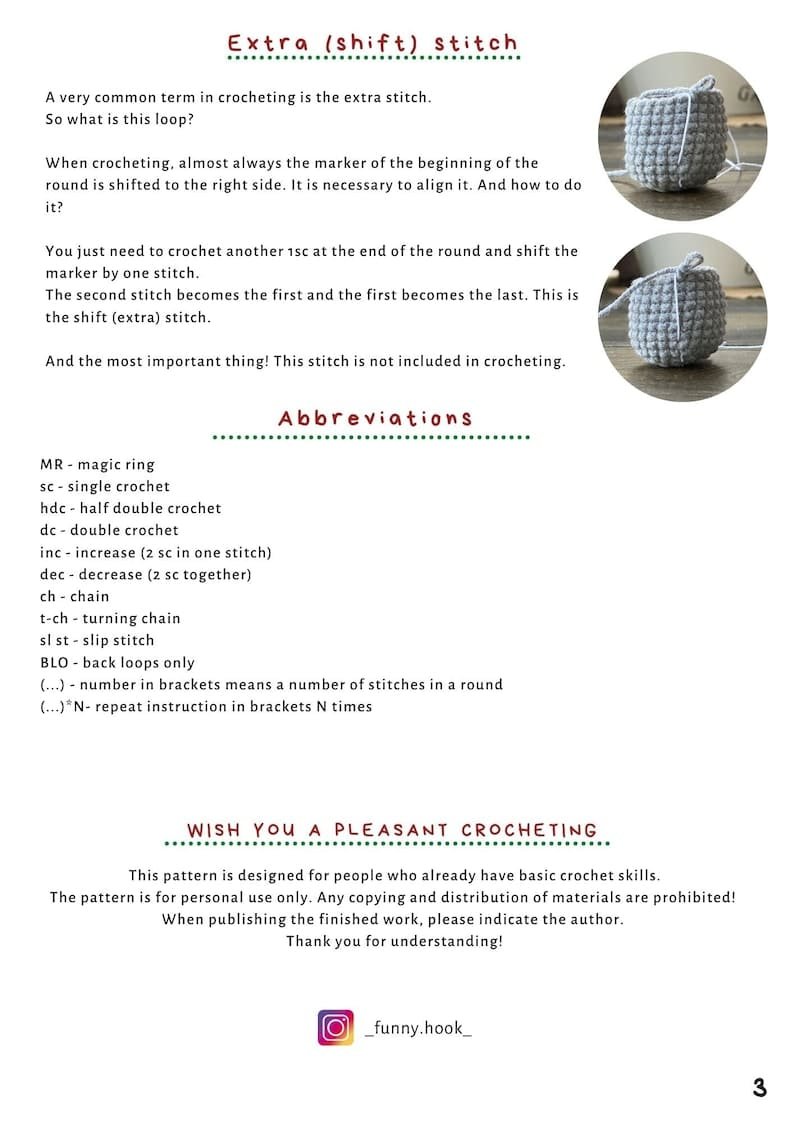 Extra (shift) stitch

A very common term in crocheting is the extra stitch.
So what is this loop?

When crocheting, almost always the marker of the beginning of the round is shifted to the right side. It is necessary to align it. And how to do it?

You just need to crochet another 1sc at the end of the round and shift the marker by one stitch.
The second stitch becomes the first and the first becomes the last. This is the shift (extra) stitch.

And the most important thing! This stitch is not included in crocheting.

Abbreviations

MR - magic ring
sc - single crochet
hdc - half double crochet
dc - double crochet
inc - increase (2 sc in one stitch)
dec - decrease (2 sc together)
ch - chain
t-ch - turning chain
sl st - slip stitch
BLO - back loops only
(...) - number in brackets means a number of stitches in a round
(...)*N- repeat instruction in brackets N times

WISH YOU A PLEASANT CROCHETING

This pattern is designed for people who already have basic crochet skills.
The pattern is for personal use only. Any copying and distribution of materials are prohibited!
When publishing the finished work, please indicate the author.
Thank you for understanding!

_funny.hook_

3